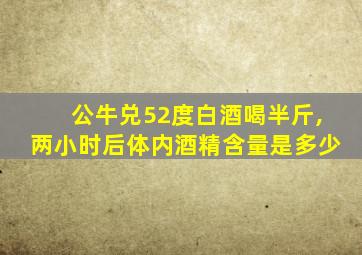 公牛兑52度白酒喝半斤，
两小时后体内酒精含量是多少